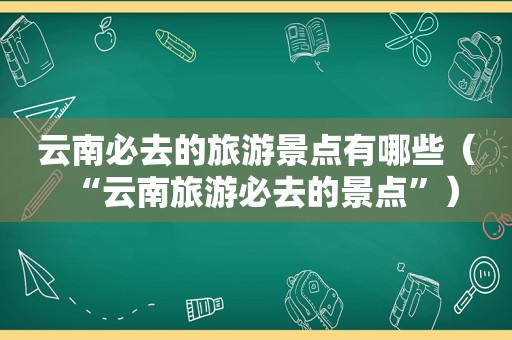 云南必去的旅游景点有哪些（“云南旅游必去的景点”）